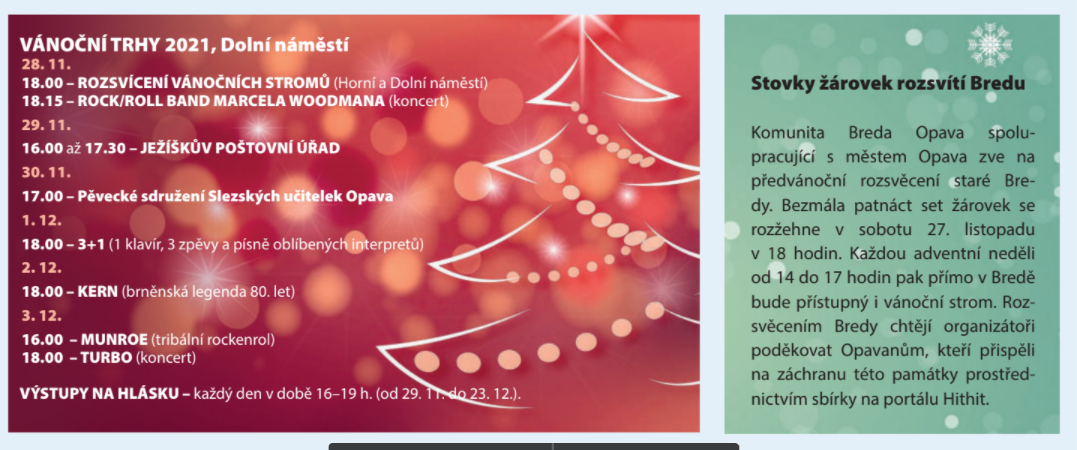 VÁNOČNÍ TRHY 2021, Dolní náměstí

28. 11.

18.00 – ROZSVÍCENÍ VÁNOČNÍCH STROMŮ (Horní a Dolní náměstí)
18.15 – ROCK/ROLL BAND MARCELA WOODMANA (koncert)

29. 11.

16.00 až 17.30 – JEŽÍŠKŮV POŠTOVNÍ ÚŘAD

30. 11.

17.00 – Pěvecké sdružení Slezských učitelek Opava

1. 12.

18.00 – 3+1 (1 klavír, 3 zpěvy a písně oblíbených interpretů)

2. 12.

18.00 – KERN (brněnská legenda 80. let)

3. 12.

16.00 – MUNROE (tribální rockenrol)
18.00 – TURBO (koncert)

VÝSTUPY NA HLÁSKU – každý den v době 16–19 h. (od 29. 11. do 23. 12.).

Stovky žárovek rozsvítí Bredu

Komunita Breda Opava spolupracující s městem Opava zve na předvánoční rozsvěcení staré Bredy. Bezmála patnáct set žárovek se rozžehne v sobotu 27. listopadu v 18 hodin. Každou adventní neděli od 14 do 17 hodin pak přímo v Bredě bude přístupný i vánoční strom. Rozsvěcením Bredy chtějí organizátoři poděkovat Opavanům, kteří přispěli na záchranu této památky prostřednictvím sbírky na portálu Hithit.